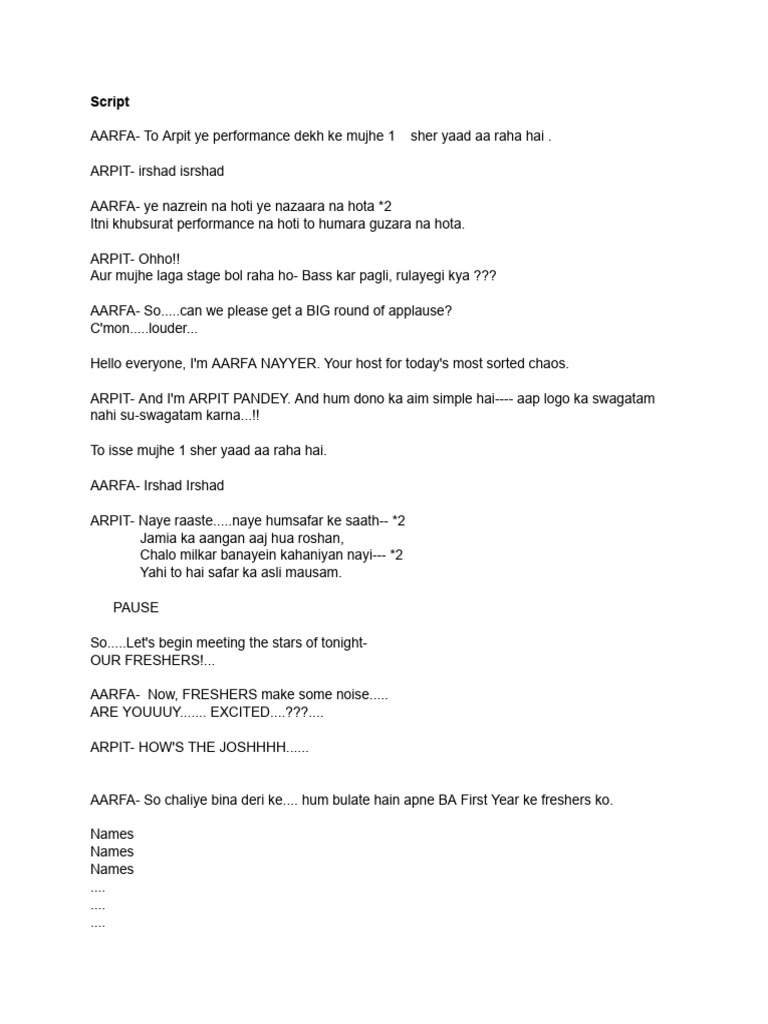 Script

AARFA- To Arpit ye performance dekh ke mujhe 1 sher yaad aa raha hai .

ARPIT- irshad isrshad

AARFA- ye nazrein na hoti ye nazaara na hota *2
Itni khubsurat performance na hoti to humara guzara na hota.

ARPIT- Ohho!!
Aur mujhe laga stage bol raha ho- Bass kar pagli, rulayegi kya ???

AARFA- So.....can we please get a BIG round of applause?
C'mon.....louder...

Hello everyone, I'm AARFA NAYYER. Your host for today's most sorted chaos.

ARPIT- And I'm ARPIT PANDEY. And hum dono ka aim simple hai---- aap logo ka swagatam nahi su-swagatam karna...!!

To isse mujhe 1 sher yaad aa raha hai.

AARFA- Irshad Irshad

ARPIT- Naye raaste.....naye humsafar ke saath-- *2
Jamia ka aangan aaj hua roshan,
Chalo milkar banayein kahaniyan nayi--- *2
Yahi to hai safar ka asli mausam.

PAUSE

So.....Let's begin meeting the stars of tonight-
OUR FRESHERS!...

AARFA- Now, FRESHERS make some noise.....
ARE YOUUUY....... EXCITED....???....

ARPIT- HOW'S THE JOSHHHH......

AARFA- So chaliye bina deri ke.... hum bulate hain apne BA First Year ke freshers ko.

Names
Names
Names
....
....
....